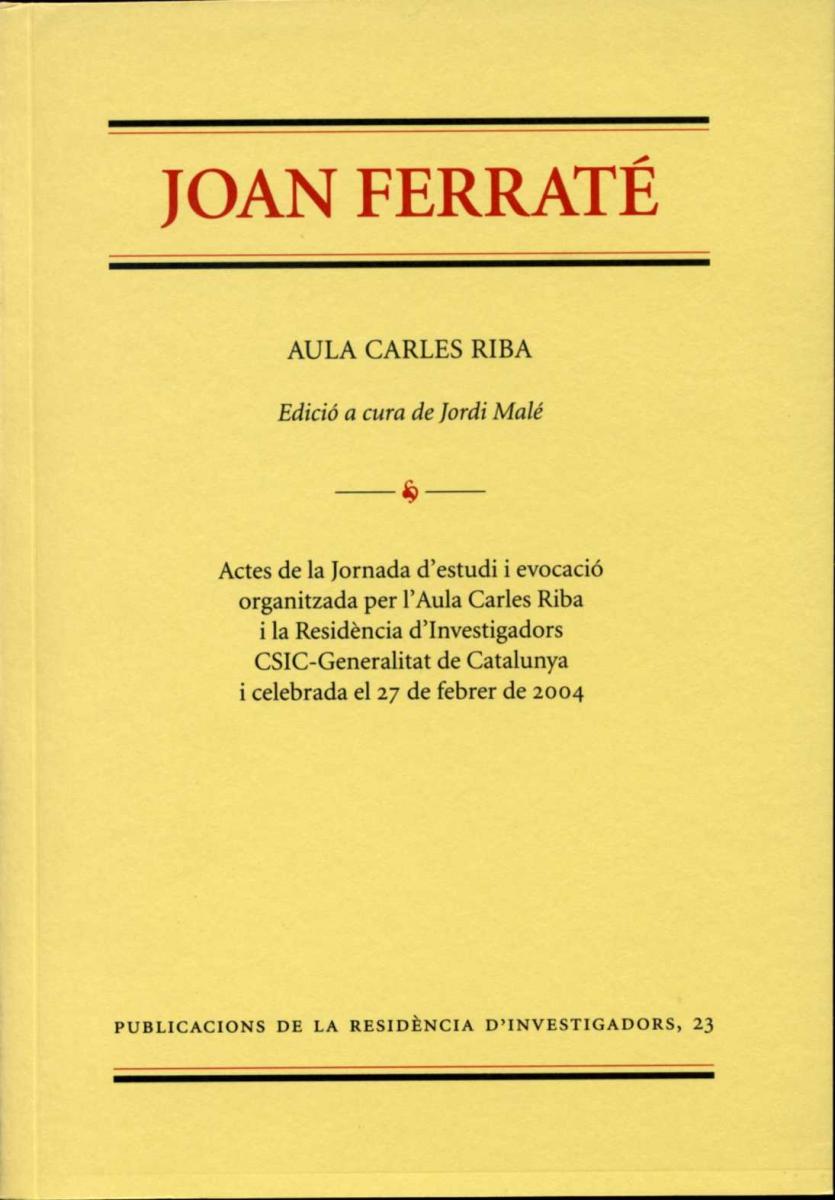 JOAN FERRATÉ

AULA CARLES RIBA

Edició a cura de Jordi Malé

Actes de la Jornada d'estudi i evocació organitzada per l'Aula Carles Riba i la Residència d'Investigadors CSIC-Generalitat de Catalunya i celebrada el 27 de febrer de 2004

PUBLICACIONS DE LA RESIDÈNCIA D'INVESTIGADORS, 23